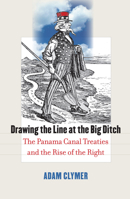 Drawing the Line at the Big Ditch

The Panama Canal Treaties and the Rise of the Right

ADAM CLYMER